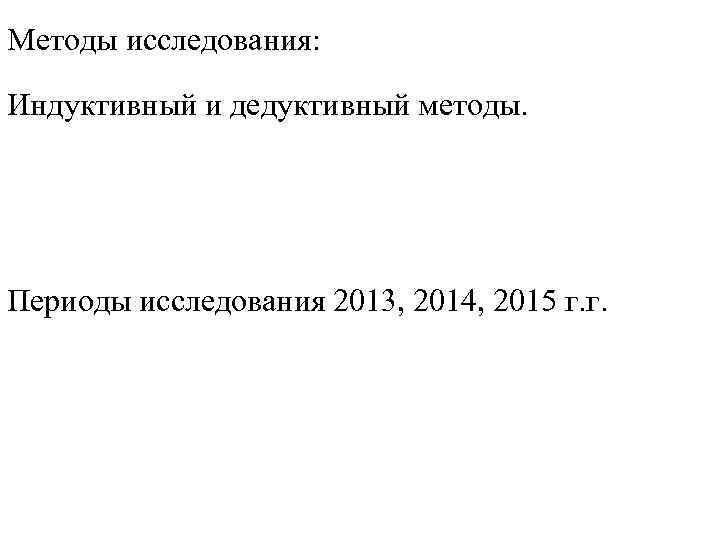 Методы исследования:

Индуктивный и дедуктивный методы.

Периоды исследования 2013, 2014, 2015 г.г.